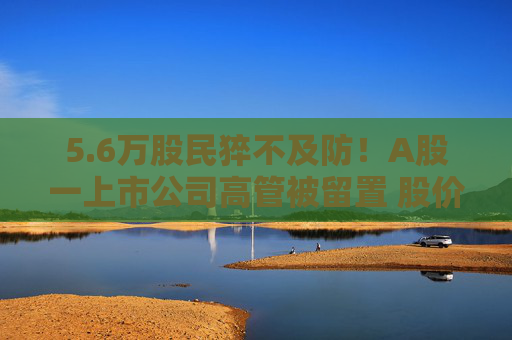 5.6万股民猝不及防！A股一上市公司高管被留置 股价